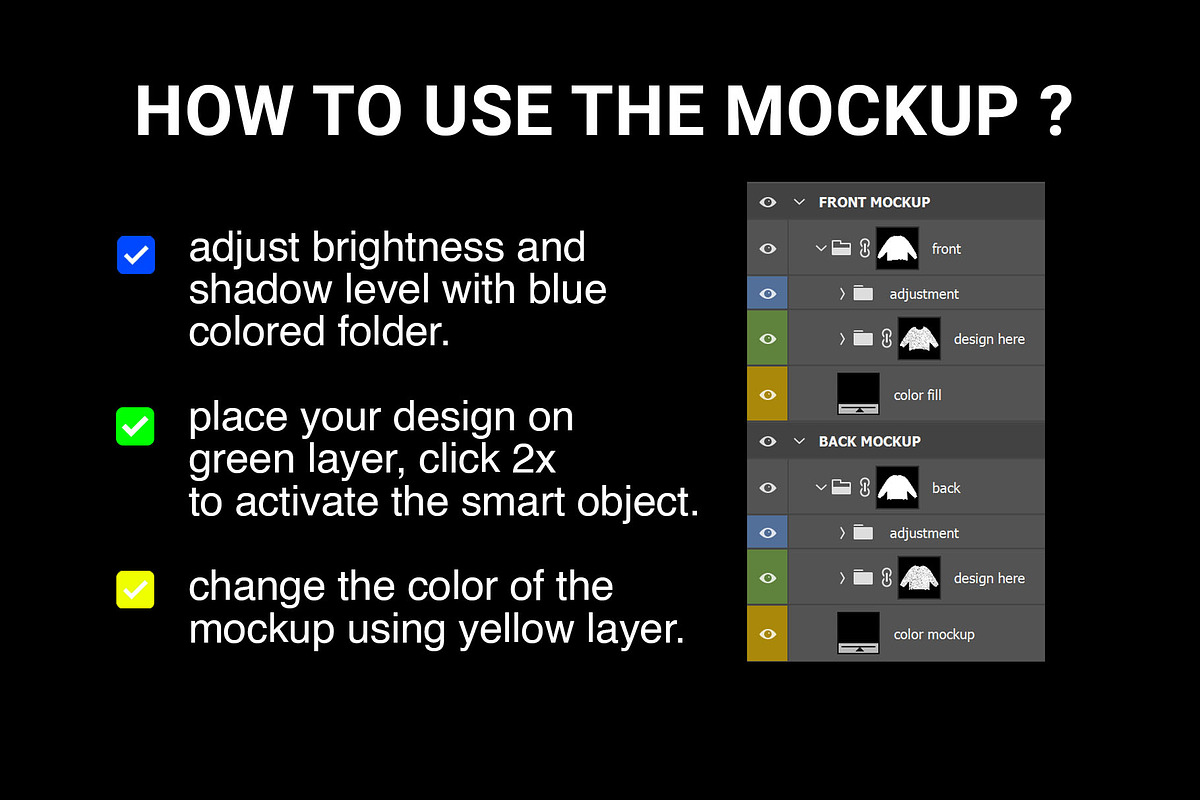 HOW TO USE THE MOCKUP ?

adjust brightness and shadow level with blue colored folder.

place your design on green layer, click 2x to activate the smart object.

change the color of the mockup using yellow layer.

FRONT MOCKUP
front
adjustment
design here
color fill
BACK MOCKUP
back
adjustment
design here
color mockup